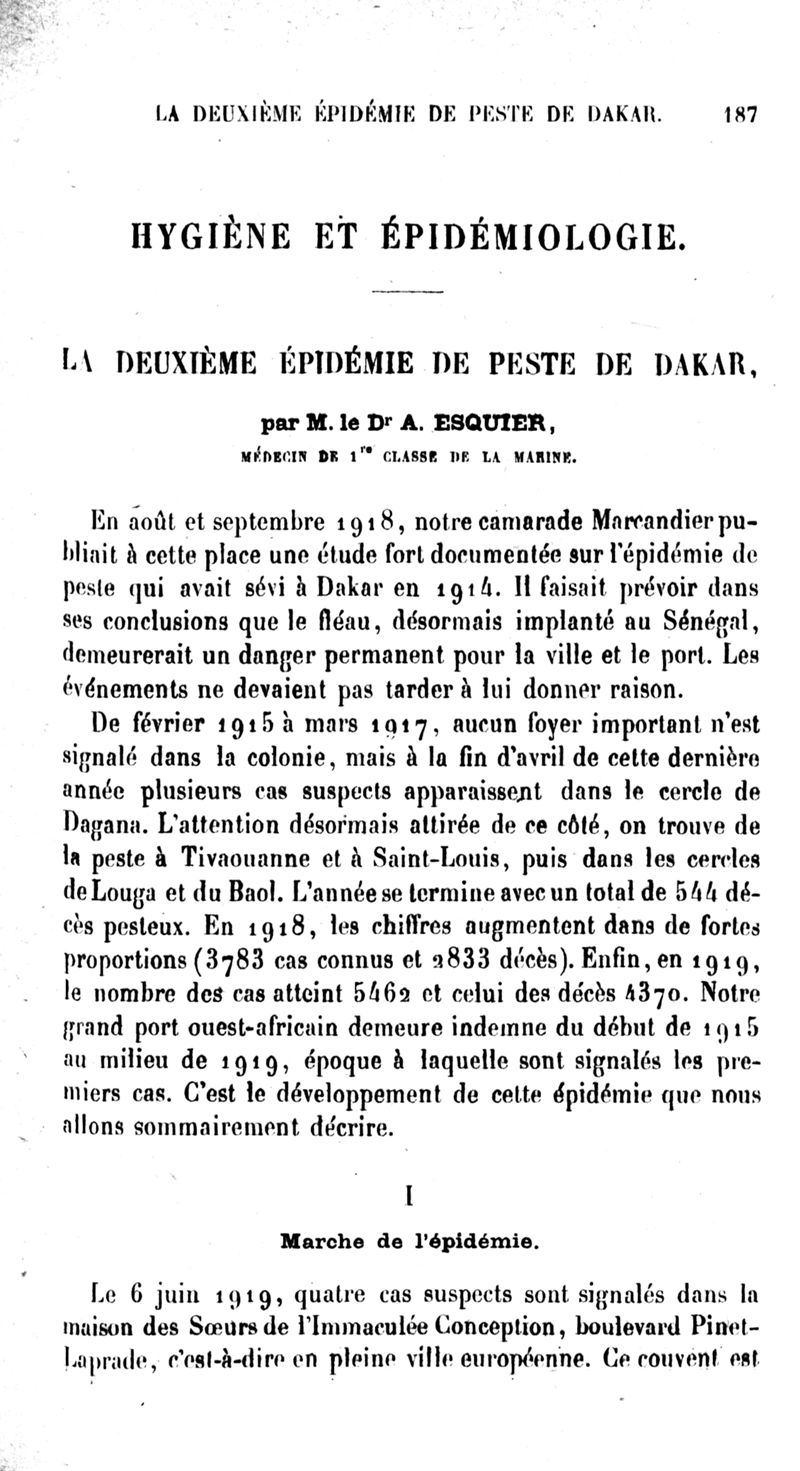 LA DEUXIÈME ÉPIDÉMIE DE PESTE DE DAKAR. 187

HYGIÈNE ET ÉPIDÉMIOLOGIE.

LA DEUXIÈME ÉPIDÉMIE DE PESTE DE DAKAR,

par M. le Dr A. ESQUIER,

MÉDECIN DE 1re CLASSE DE LA MARINE.

En août et septembre 1918, notre camarade Marcandier publiait à cette place une étude fort documentée sur l'épidémie de peste qui avait sévi à Dakar en 1914. Il faisait prévoir dans ses conclusions que le fléau, désormais implanté au Sénégal, demeurerait un danger permanent pour la ville et le port. Les événements ne devaient pas tarder à lui donner raison.

De février 1915 à mars 1917, aucun foyer important n'est signalé dans la colonie, mais à la fin d'avril de cette dernière année plusieurs cas suspects apparaissent dans le cercle de Dagana. L'attention désormais attirée de ce côté, on trouve de la peste à Tivaouanne et à Saint-Louis, puis dans les cercles de Louga et du Baol. L'année se termine avec un total de 544 décès pesteux. En 1918, les chiffres augmentent dans de fortes proportions (3783 cas connus et 2833 décès). Enfin, en 1919, le nombre des cas atteint 5462 et celui des décès 4370. Notre grand port ouest-africain demeure indemne du début de 1915 au milieu de 1919, époque à laquelle sont signalés les premiers cas. C'est le développement de cette épidémie que nous allons sommairement décrire.

I

Marche de l'épidémie.

Le 6 juin 1919, quatre cas suspects sont signalés dans la maison des Sœurs de l'Immaculée Conception, boulevard Pinet-Laprade, c'est-à-dire en pleine ville européenne. Ce couvent est